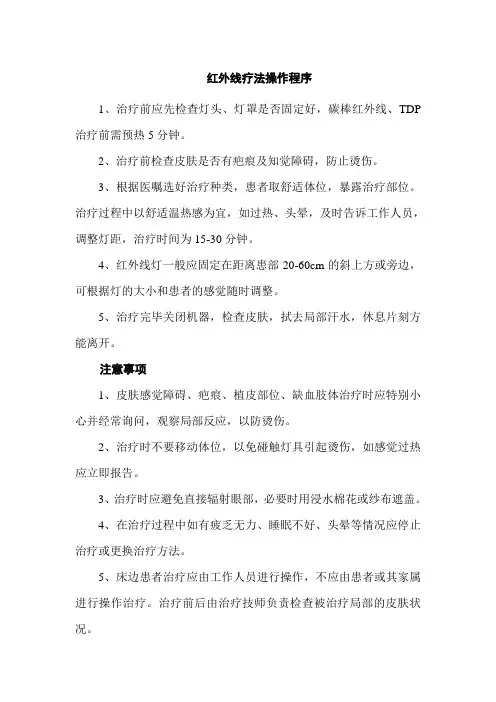 红外线疗法操作程序

1、治疗前应先检查灯头、灯罩是否固定好，碳棒红外线、TDP治疗前需预热 5 分钟。

2、治疗前检查皮肤是否有疤痕及知觉障碍，防止烫伤。

3、根据医嘱选好治疗种类，患者取舒适体位，暴露治疗部位。治疗过程中以舒适温热感为宜，如过热、头晕，及时告诉工作人员，调整灯距，治疗时间为 15-30 分钟。

4、红外线灯一般应固定在距离患部 20-60cm 的斜上方或旁边，可根据灯的大小和患者的感觉随时调整。

5、治疗完毕关闭机器，检查皮肤，拭去局部汗水，休息片刻方能离开。

注意事项

1、皮肤感觉障碍、疤痕、植皮部位、缺血肢体治疗时应特别小心并经常询问，观察局部反应，以防烫伤。

2、治疗时不要移动体位，以免碰触灯具引起烫伤，如感觉过热应立即报告。

3、治疗时应避免直接辐射眼部，必要时用浸水棉花或纱布遮盖。

4、在治疗过程中如有疲乏无力、睡眠不好、头晕等情况应停止治疗或更换治疗方法。

5、床边患者治疗应由工作人员进行操作，不应由患者或其家属进行操作治疗。治疗前后由治疗技师负责检查被治疗局部的皮肤状况。